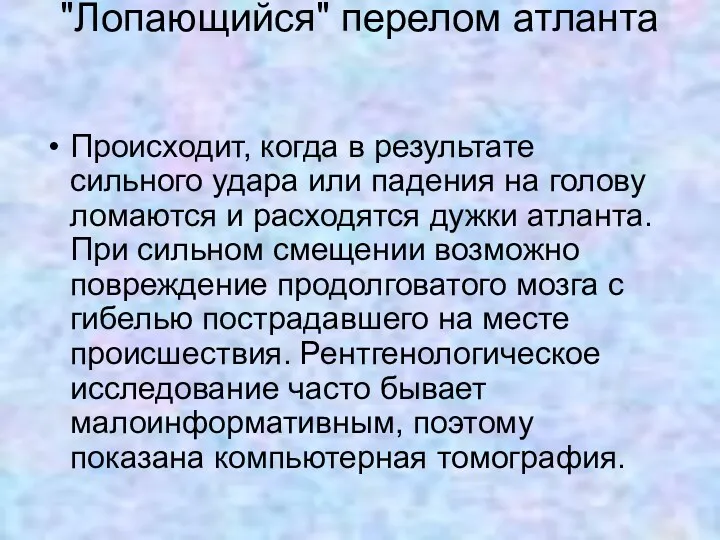 "Лопающийся" перелом атланта

• Происходит, когда в результате сильного удара или падения на голову ломаются и расходятся дужки атланта. При сильном смещении возможно повреждение продолговатого мозга с гибелью пострадавшего на месте происшествия. Рентгенологическое исследование часто бывает малоинформативным, поэтому показана компьютерная томография.